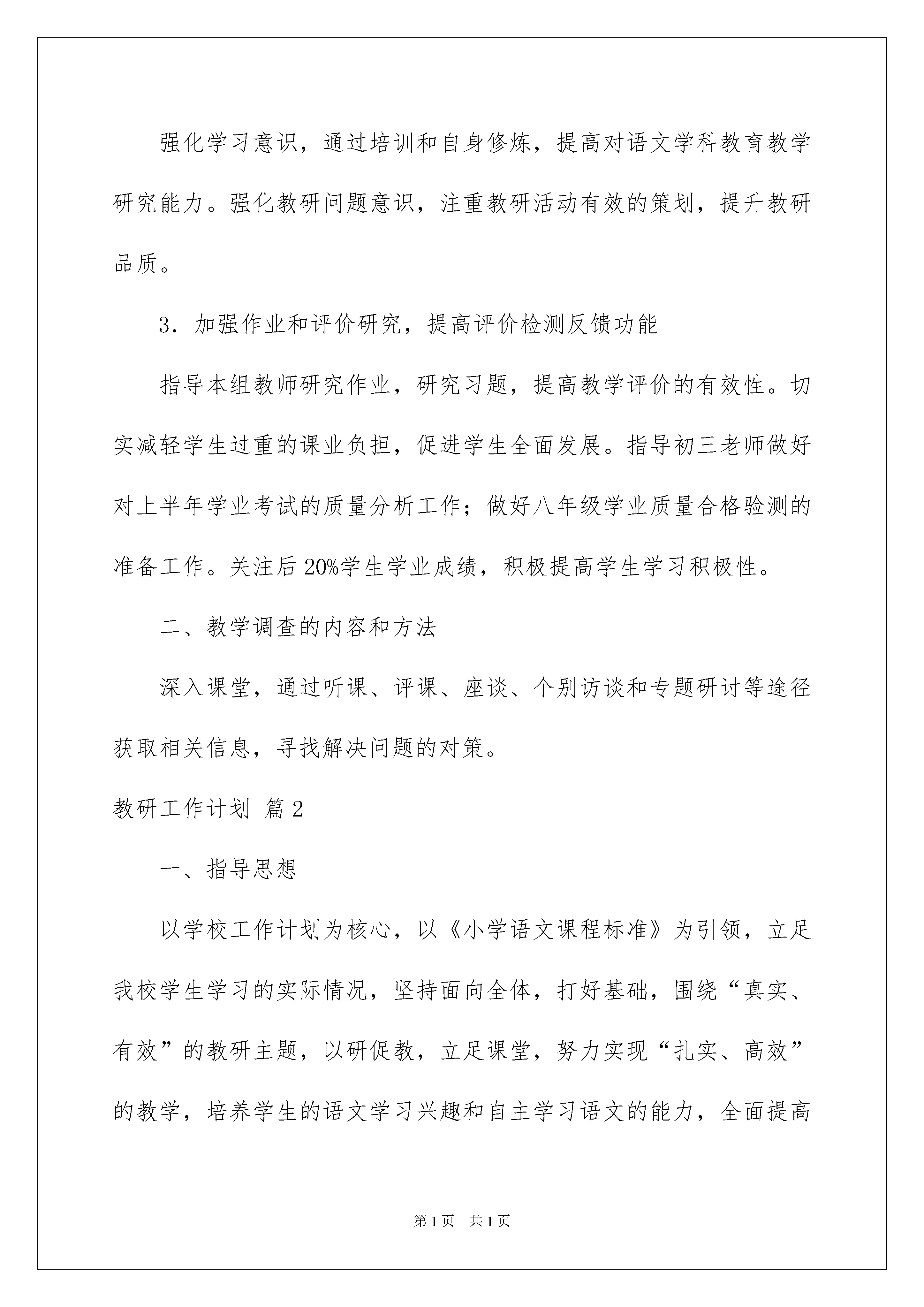 强化学习意识，通过培训和自身修炼，提高对语文学科教育教学研究能力。强化教研问题意识，注重教研活动有效的策划，提升教研品质。

3．加强作业和评价研究，提高评价检测反馈功能

指导本组教师研究作业，研究习题，提高教学评价的有效性。切实减轻学生过重的课业负担，促进学生全面发展。指导初三老师做好对上半年学业考试的质量分析工作；做好八年级学业质量合格验测的准备工作。关注后20%学生学业成绩，积极提高学生学习积极性。

二、教学调查的内容和方法

深入课堂，通过听课、评课、座谈、个别访谈和专题研讨等途径获取相关信息，寻找解决问题的对策。

教研工作计划 篇2

一、指导思想

以学校工作计划为核心，以《小学语文课程标准》为引领，立足我校学生学习的实际情况，坚持面向全体，打好基础，围绕“真实、有效”的教研主题，以研促教，立足课堂，努力实现“扎实、高效”的教学，培养学生的语文学习兴趣和自主学习语文的能力，全面提高

第1页 共1页